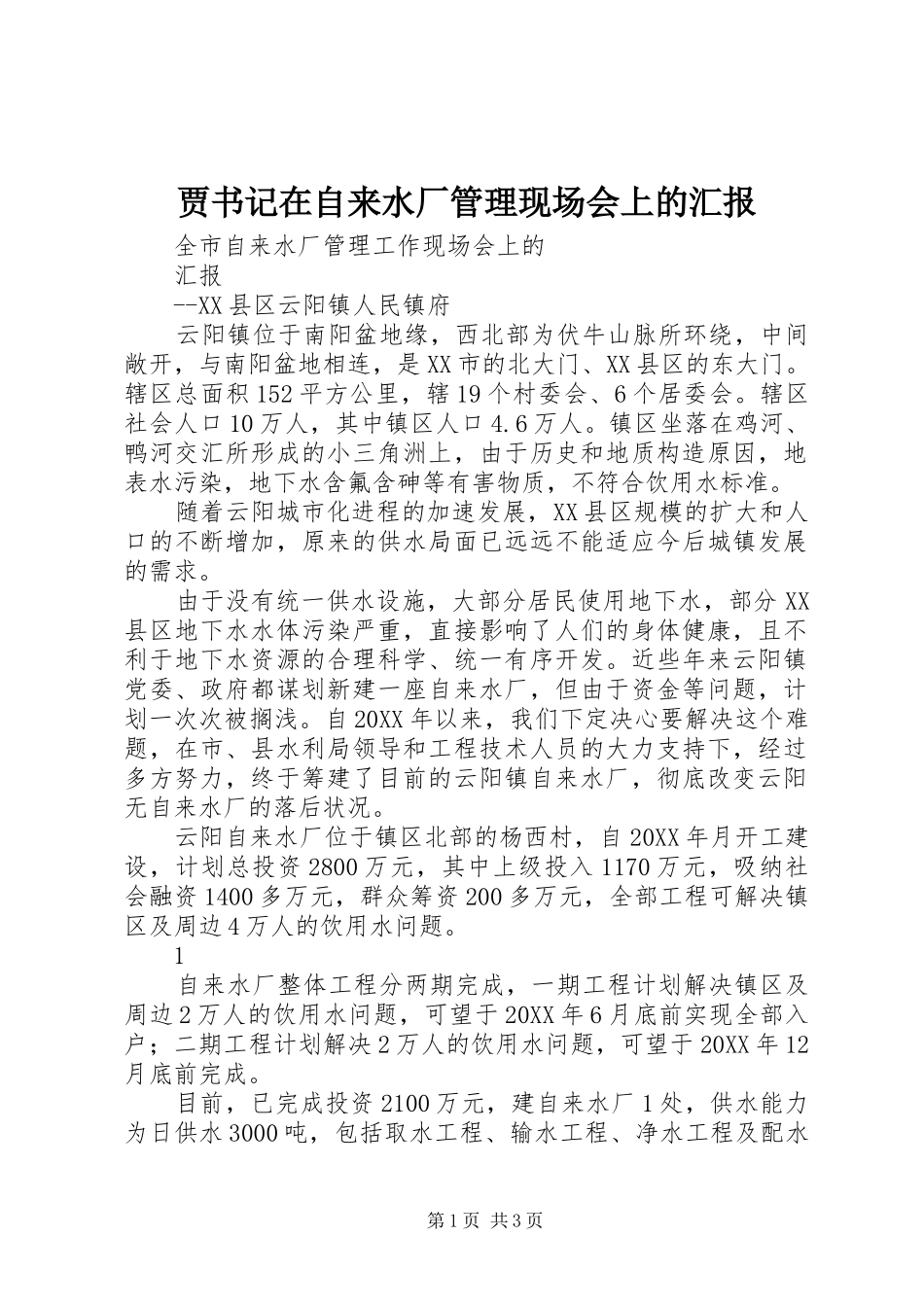 贾书记在自来水厂管理现场会上的汇报

全市自来水厂管理工作现场会上的

汇报

--XX县区云阳镇人民镇府

云阳镇位于南阳盆地缘，西北部为伏牛山脉所环绕，中间敞开，与南阳盆地相连，是XX市的北大门、XX县区的东大门。辖区总面积152平方公里，辖19个村委会、6个居委会。辖区社会人口10万人，其中镇区人口4.6万人。镇区坐落在鸡河、鸭河交汇所形成的小三角洲上，由于历史和地质构造原因，地表水污染，地下水含氟含砷等有害物质，不符合饮用水标准。

随着云阳城市化进程的加速发展，XX县区规模的扩大和人口的不断增加，原来的供水局面已远远不能适应今后城镇发展的需求。

由于没有统一供水设施，大部分居民使用地下水，部分XX县区地下水水体污染严重，直接影响了人们的身体健康，且不利于地下水资源的合理科学、统一有序开发。近些年来云阳镇党委、政府都谋划新建一座自来水厂，但由于资金等问题，计划一次次被搁浅。自20XX年以来，我们下定决心要解决这个难题，在市、县水利局领导和工程技术人员的大力支持下，经过多方努力，终于筹建了目前的云阳镇自来水厂，彻底改变云阳无自来水厂的落后状况。

云阳自来水厂位于镇区北部的杨西村，自20XX年月开工建设，计划总投资2800万元，其中上级投入1170万元，吸纳社会融资1400多万元，群众筹资200多万元，全部工程可解决镇区及周边4万人的饮用水问题。

1

自来水厂整体工程分两期完成，一期工程计划解决镇区及周边2万人的饮用水问题，可望于20XX年6月底前实现全部入户；二期工程计划解决2万人的饮用水问题，可望于20XX年12月底前完成。

目前，已完成投资2100万元，建自来水厂1处，供水能力为日供水3000吨，包括取水工程、输水工程、净水工程及配水

第1页 共3页